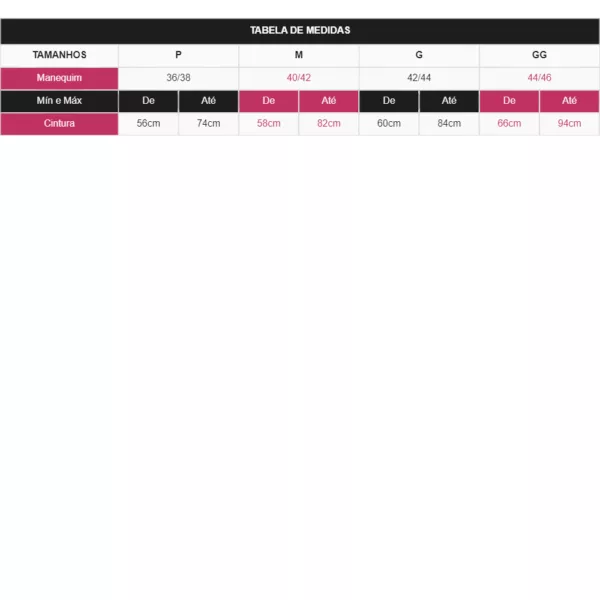 TABELA DE MEDIDAS

| TAMANHOS | P | | M | | G | | GG | |
|---|---|---|---|---|---|---|---|---|
| Manequim | 36/38 | | 40/42 | | 42/44 | | 44/46 | |
| Mín e Máx | De | Até | De | Até | De | Até | De | Até |
| Cintura | 56cm | 74cm | 58cm | 82cm | 60cm | 84cm | 66cm | 94cm |